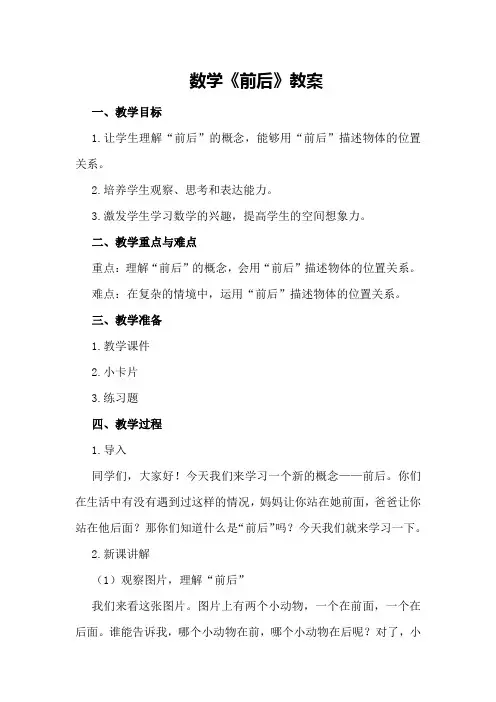 数学《前后》教案

一、教学目标

1.让学生理解“前后”的概念，能够用“前后”描述物体的位置关系。

2.培养学生观察、思考和表达能力。

3.激发学生学习数学的兴趣，提高学生的空间想象力。

二、教学重点与难点

重点：理解“前后”的概念，会用“前后”描述物体的位置关系。

难点：在复杂的情境中，运用“前后”描述物体的位置关系。

三、教学准备

1.教学课件

2.小卡片

3.练习题

四、教学过程

1.导入

同学们，大家好！今天我们来学习一个新的概念——前后。你们在生活中有没有遇到过这样的情况，妈妈让你站在她前面，爸爸让你站在他后面？那你们知道什么是“前后”吗？今天我们就来学习一下。

2.新课讲解

（1）观察图片，理解“前后”

我们来看这张图片。图片上有两个小动物，一个在前面，一个在后面。谁能告诉我，哪个小动物在前，哪个小动物在后呢？对了，小